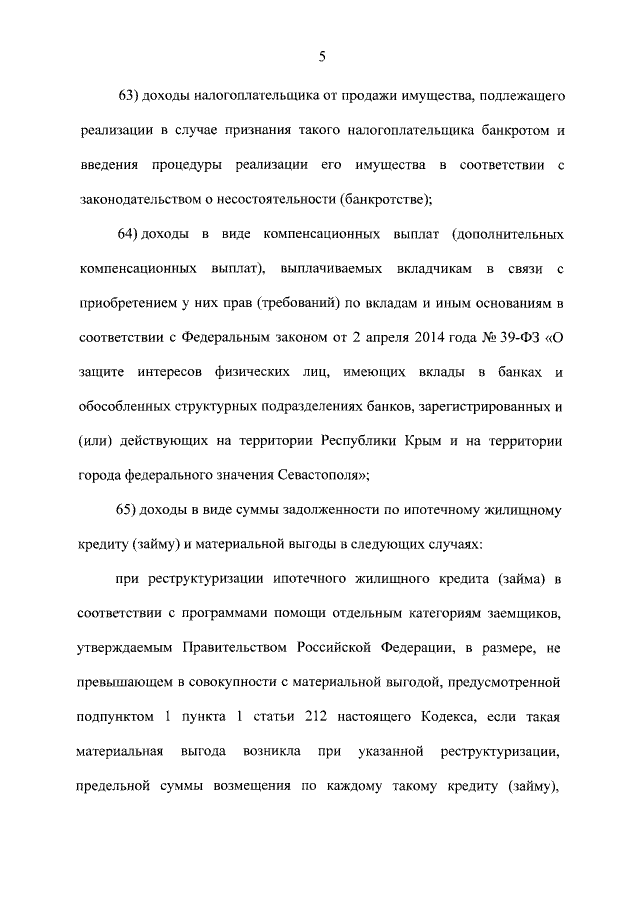 5

63) доходы налогоплательщика от продажи имущества, подлежащего реализации в случае признания такого налогоплательщика банкротом и введения процедуры реализации его имущества в соответствии с законодательством о несостоятельности (банкротстве);

64) доходы в виде компенсационных выплат (дополнительных компенсационных выплат), выплачиваемых вкладчикам в связи с приобретением у них прав (требований) по вкладам и иным основаниям в соответствии с Федеральным законом от 2 апреля 2014 года № 39-ФЗ «О защите интересов физических лиц, имеющих вклады в банках и обособленных структурных подразделениях банков, зарегистрированных и (или) действующих на территории Республики Крым и на территории города федерального значения Севастополя»;

65) доходы в виде суммы задолженности по ипотечному жилищному кредиту (займу) и материальной выгоды в следующих случаях:

при реструктуризации ипотечного жилищного кредита (займа) в соответствии с программами помощи отдельным категориям заемщиков, утверждаемым Правительством Российской Федерации, в размере, не превышающем в совокупности с материальной выгодой, предусмотренной подпунктом 1 пункта 1 статьи 212 настоящего Кодекса, если такая материальная выгода возникла при указанной реструктуризации, предельной суммы возмещения по каждому такому кредиту (займу),